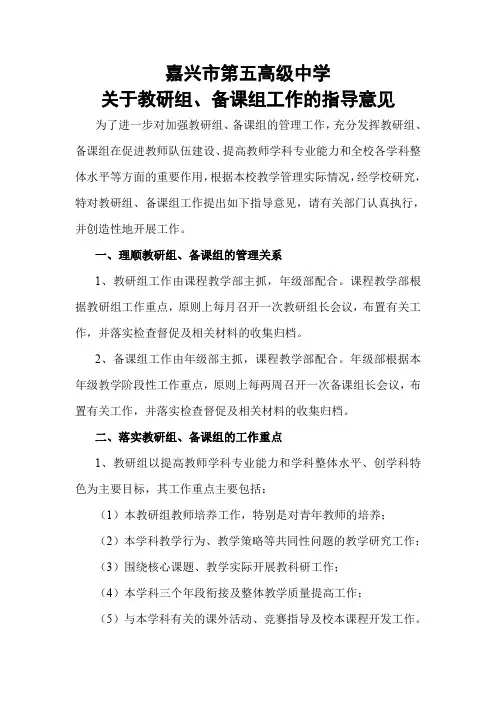 嘉兴市第五高级中学
关于教研组、备课组工作的指导意见

为了进一步对加强教研组、备课组的管理工作，充分发挥教研组、备课组在促进教师队伍建设、提高教师学科专业能力和全校各学科整体水平等方面的重要作用，根据本校教学管理实际情况，经学校研究，特对教研组、备课组工作提出如下指导意见，请有关部门认真执行，并创造性地开展工作。

一、理顺教研组、备课组的管理关系

1、教研组工作由课程教学部主抓，年级部配合。课程教学部根据教研组工作重点，原则上每月召开一次教研组长会议，布置有关工作，并落实检查督促及相关材料的收集归档。

2、备课组工作由年级部主抓，课程教学部配合。年级部根据本年级教学阶段性工作重点，原则上每两周召开一次备课组长会议，布置有关工作，并落实检查督促及相关材料的收集归档。

二、落实教研组、备课组的工作重点

1、教研组以提高教师学科专业能力和学科整体水平、创学科特色为主要目标，其工作重点主要包括：

（1）本教研组教师培养工作，特别是对青年教师的培养；

（2）本学科教学行为、教学策略等共同性问题的教学研究工作；

（3）围绕核心课题、教学实际开展教科研工作；

（4）本学科三个年段衔接及整体教学质量提高工作；

（5）与本学科有关的课外活动、竞赛指导及校本课程开发工作。